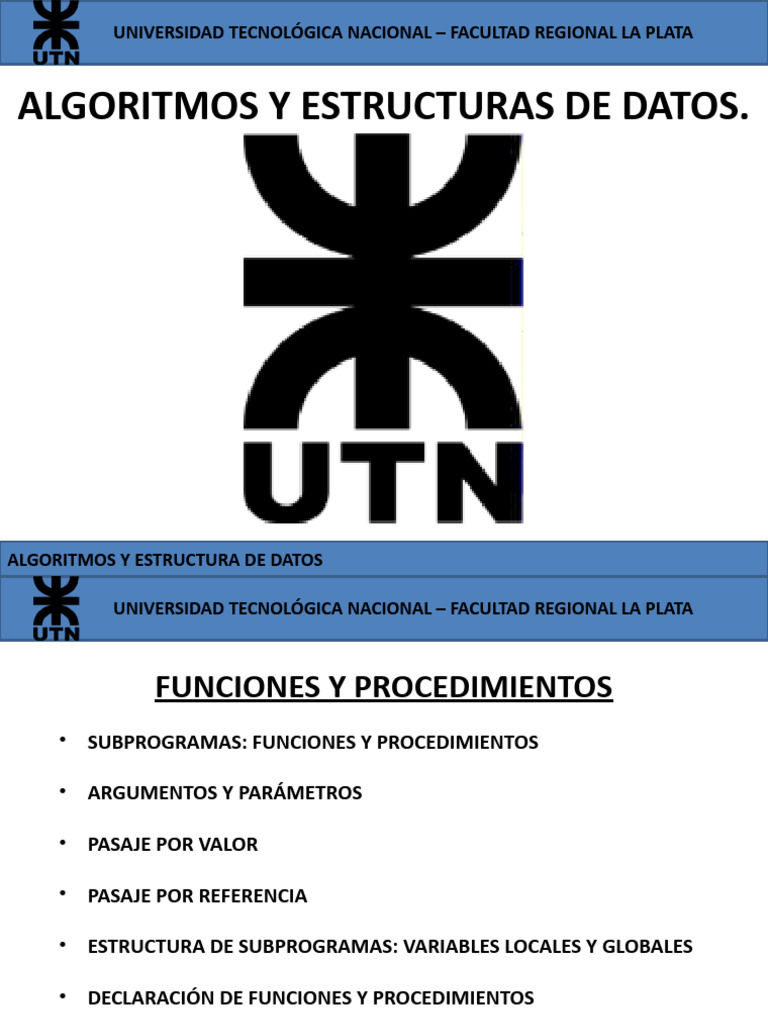 UTN

UNIVERSIDAD TECNOLÓGICA NACIONAL – FACULTAD REGIONAL LA PLATA

ALGORITMOS Y ESTRUCTURAS DE DATOS.

UTN

ALGORITMOS Y ESTRUCTURA DE DATOS

UTN

UNIVERSIDAD TECNOLÓGICA NACIONAL – FACULTAD REGIONAL LA PLATA

FUNCIONES Y PROCEDIMIENTOS

• SUBPROGRAMAS: FUNCIONES Y PROCEDIMIENTOS

• ARGUMENTOS Y PARÁMETROS

• PASAJE POR VALOR

• PASAJE POR REFERENCIA

• ESTRUCTURA DE SUBPROGRAMAS: VARIABLES LOCALES Y GLOBALES

• DECLARACIÓN DE FUNCIONES Y PROCEDIMIENTOS